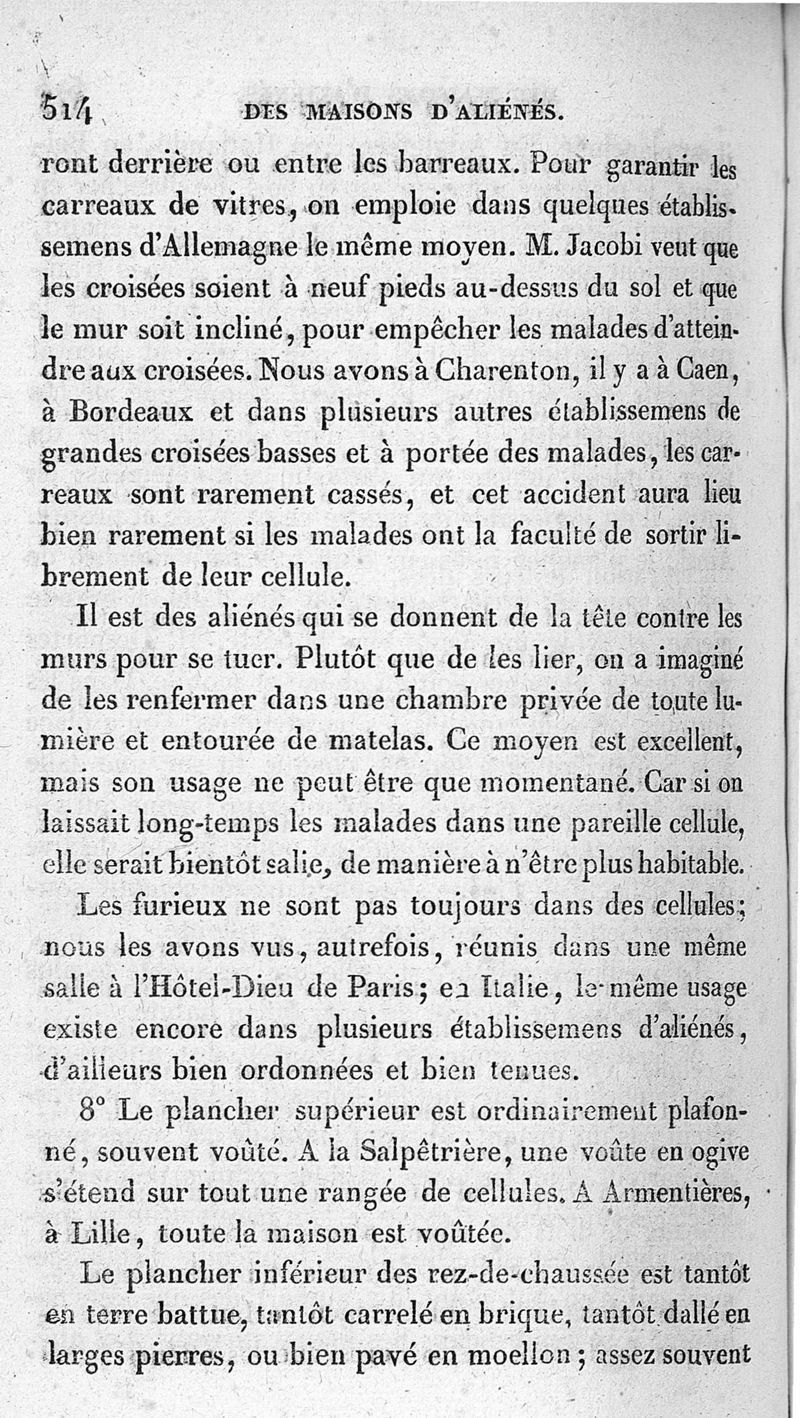 514 DES MAISONS D'ALIÉNÉS.

ront derrière ou entre les barreaux. Pour garantir les carreaux de vitres, on emploie dans quelques établissemens d'Allemagne le même moyen. M. Jacobi veut que les croisées soient à neuf pieds au-dessus du sol et que le mur soit incliné, pour empêcher les malades d'atteindre aux croisées. Nous avons à Charenton, il y a à Caen, à Bordeaux et dans plusieurs autres établissemens de grandes croisées basses et à portée des malades, les carreaux sont rarement cassés, et cet accident aura lieu bien rarement si les malades ont la faculté de sortir librement de leur cellule.

Il est des aliénés qui se donnent de la tête contre les murs pour se tuer. Plutôt que de les lier, on a imaginé de les renfermer dans une chambre privée de toute lumière et entourée de matelas. Ce moyen est excellent, mais son usage ne peut être que momentané. Car si on laissait long-temps les malades dans une pareille cellule, elle serait bientôt salie, de manière à n'être plus habitable.

Les furieux ne sont pas toujours dans des cellules; nous les avons vus, autrefois, réunis dans une même salle à l'Hôtel-Dieu de Paris; en Italie, le même usage existe encore dans plusieurs établissemens d'aliénés, d'ailleurs bien ordonnées et bien tenues.

8° Le plancher supérieur est ordinairement plafonné, souvent voûté. A la Salpêtrière, une voûte en ogive s'étend sur tout une rangée de cellules. A Armentières, à Lille, toute la maison est voûtée.

Le plancher inférieur des rez-de-chaussée est tantôt en terre battue, tantôt carrelé en brique, tantôt dallé en larges pierres, ou bien pavé en moellon; assez souvent